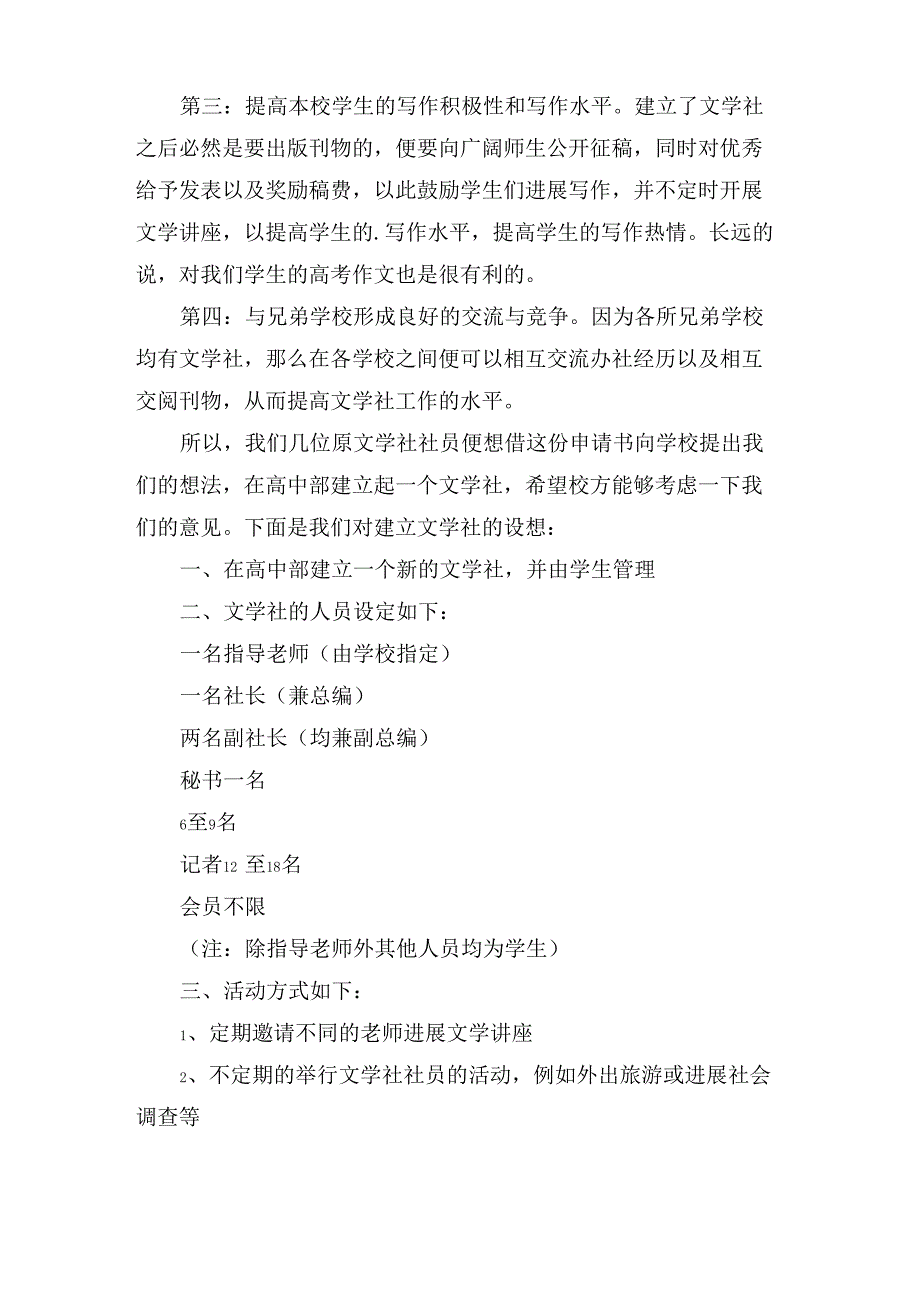 第三：提高本校学生的写作积极性和写作水平。建立了文学社之后必然是要出版刊物的，便要向广阔师生公开征稿，同时对优秀给予发表以及奖励稿费，以此鼓励学生们进展写作，并不定时开展文学讲座，以提高学生的.写作水平，提高学生的写作热情。长远的说，对我们学生的高考作文也是很有利的。

第四：与兄弟学校形成良好的交流与竞争。因为各所兄弟学校均有文学社，那么在各学校之间便可以相互交流办社经历以及相互交阅刊物，从而提高文学社工作的水平。

所以，我们几位原文学社社员便想借这份申请书向学校提出我们的想法，在高中部建立起一个文学社，希望校方能够考虑一下我们的意见。下面是我们对建立文学社的设想：

一、在高中部建立一个新的文学社，并由学生管理

二、文学社的人员设定如下：

一名指导老师（由学校指定）

一名社长（兼总编）

两名副社长（均兼副总编）

秘书一名

6至9名

记者12 至18名

会员不限

（注：除指导老师外其他人员均为学生）

三、活动方式如下：

1、定期邀请不同的老师进展文学讲座

2、不定期的举行文学社社员的活动，例如外出旅游或进展社会调查等